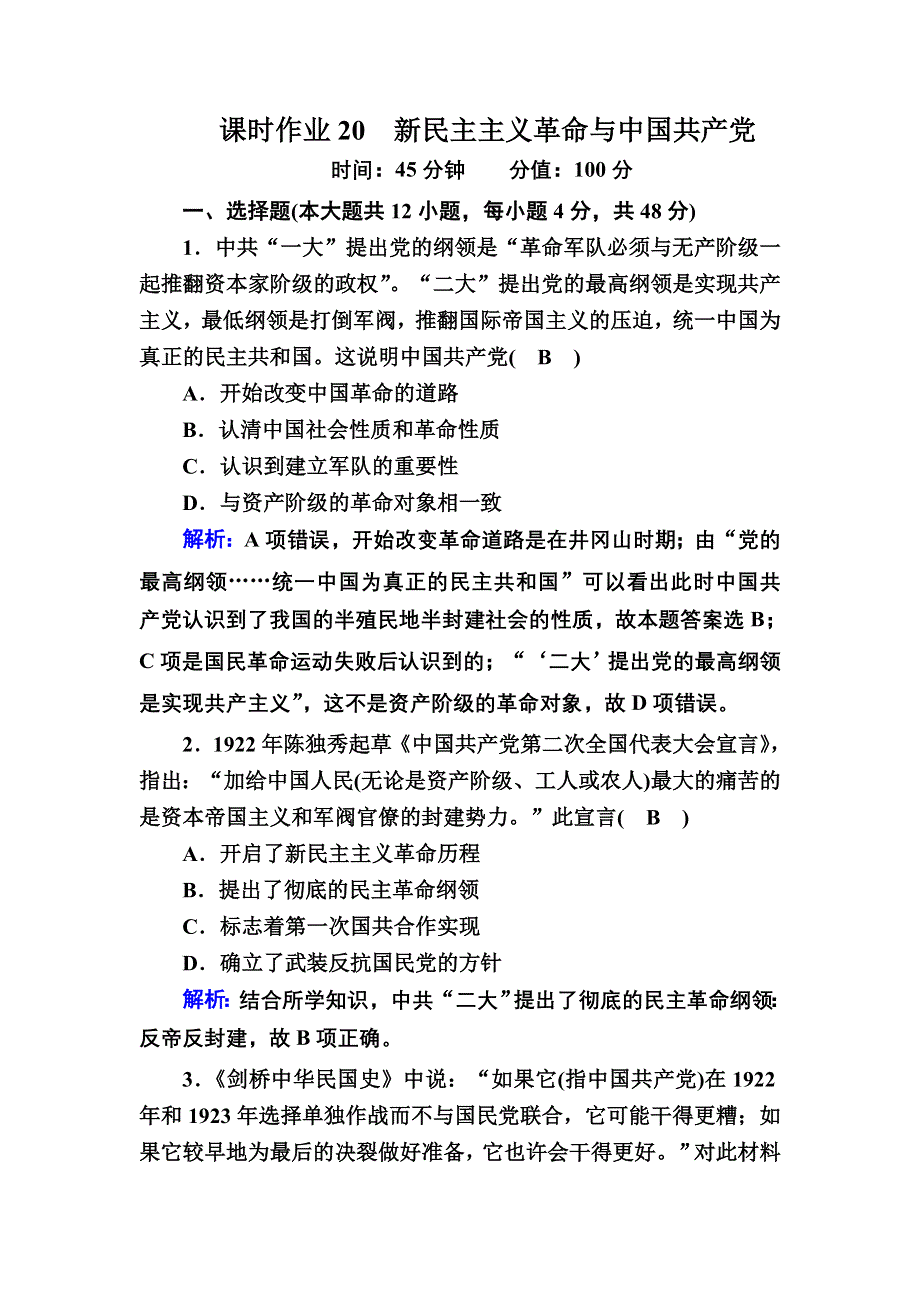 课时作业 20　新民主主义革命与中国共产党

时间：45 分钟　　分值：100 分

一、选择题(本大题共 12 小题，每小题 4 分，共 48 分)

1．中共“一大”提出党的纲领是“革命军队必须与无产阶级一起推翻资本家阶级的政权”。“二大”提出党的最高纲领是实现共产主义，最低纲领是打倒军阀，推翻国际帝国主义的压迫，统一中国为真正的民主共和国。这说明中国共产党(　B　)

A．开始改变中国革命的道路

B．认清中国社会性质和革命性质

C．认识到建立军队的重要性

D．与资产阶级的革命对象相一致

解析：A 项错误，开始改变革命道路是在井冈山时期；由“党的最高纲领……统一中国为真正的民主共和国”可以看出此时中国共产党认识到了我国的半殖民地半封建社会的性质，故本题答案选 B；C 项是国民革命运动失败后认识到的；“‘二大’提出党的最高纲领是实现共产主义”，这不是资产阶级的革命对象，故 D 项错误。

2．1922 年陈独秀起草《中国共产党第二次全国代表大会宣言》，指出：“加给中国人民(无论是资产阶级、工人或农人)最大的痛苦的是资本帝国主义和军阀官僚的封建势力。”此宣言(　B　)

A．开启了新民主主义革命历程

B．提出了彻底的民主革命纲领

C．标志着第一次国共合作实现

D．确立了武装反抗国民党的方针

解析：结合所学知识，中共“二大”提出了彻底的民主革命纲领：反帝反封建，故 B 项正确。

3．《剑桥中华民国史》中说：“如果它(指中国共产党)在 1922 年和 1923 年选择单独作战而不与国民党联合，它可能干得更糟；如果它较早地为最后的决裂做好准备，它也许会干得更好。”对此材料